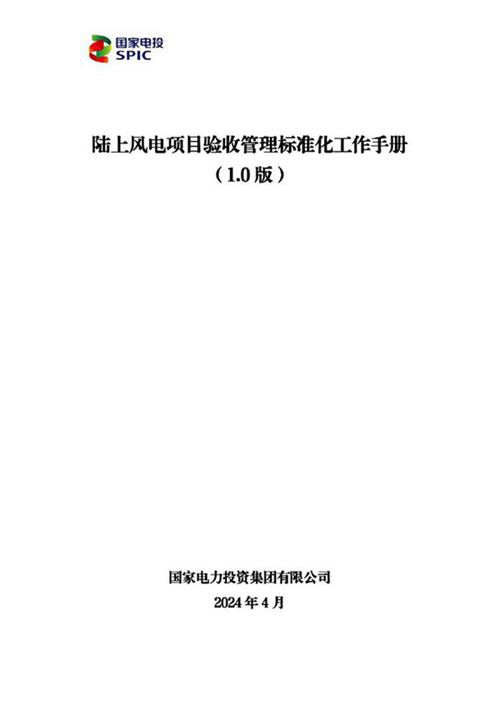 国家电投
SPIC

陆上风电项目验收管理标准化工作手册
（1.0 版）

国家电力投资集团有限公司
2024 年 4 月